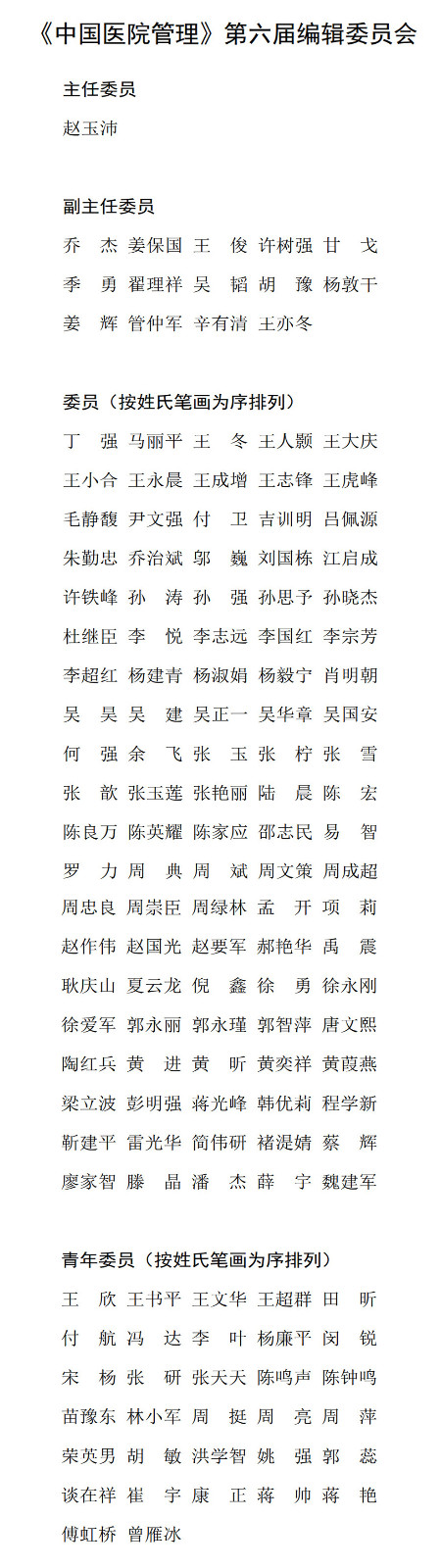 《中国医院管理》第六届编辑委员会

主任委员

赵玉沛

副主任委员

乔　杰　姜保国　王　俊　许树强　甘　戈
季　勇　翟理祥　吴　韬　胡　豫　杨敦干
姜　辉　管仲军　辛有清　王亦冬

委员（按姓氏笔画为序排列）

丁　强　马丽平　王　冬　王人颢　王大庆
王小合　王永晨　王成增　王志锋　王虎峰
毛静馥　尹文强　付　卫　吉训明　吕佩源
朱勤忠　乔治斌　邬　巍　刘国栋　江启成
许铁峰　孙　涛　孙　强　孙思予　孙晓杰
杜继臣　李　悦　李志远　李国红　李宗芳
李超红　杨建青　杨淑娟　杨毅宁　肖明朝
吴　昊　吴　建　吴正一　吴华章　吴国安
何　强　余　飞　张　玉　张　柠　张　雪
张　歆　张玉莲　张艳丽　陆　晨　陈　宏
陈良万　陈英耀　陈家应　邵志民　易　智
罗　力　周　典　周　斌　周文策　周成超
周忠良　周崇臣　周绿林　孟　开　项　莉
赵作伟　赵国光　赵要军　郝艳华　禹　震
耿庆山　夏云龙　倪　鑫　徐　勇　徐永刚
徐爱军　郭永丽　郭永瑾　郭智萍　唐文熙
陶红兵　黄　进　黄　昕　黄奕祥　黄葭燕
梁立波　彭明强　蒋光峰　韩优莉　程学新
靳建平　雷光华　简伟研　褚湜婧　蔡　辉
廖家智　滕　晶　潘　杰　薛　宇　魏建军

青年委员（按姓氏笔画为序排列）

王　欣　王书平　王文华　王超群　田　昕
付　航　冯　达　李　叶　杨廉平　闵　锐
宋　杨　张　研　张天天　陈鸣声　陈钟鸣
苗豫东　林小军　周　挺　周　亮　周　萍
荣英男　胡　敏　洪学智　姚　强　郭　蕊
谈在祥　崔　宇　康　正　蒋　帅　蒋　艳
傅虹桥　曾雁冰